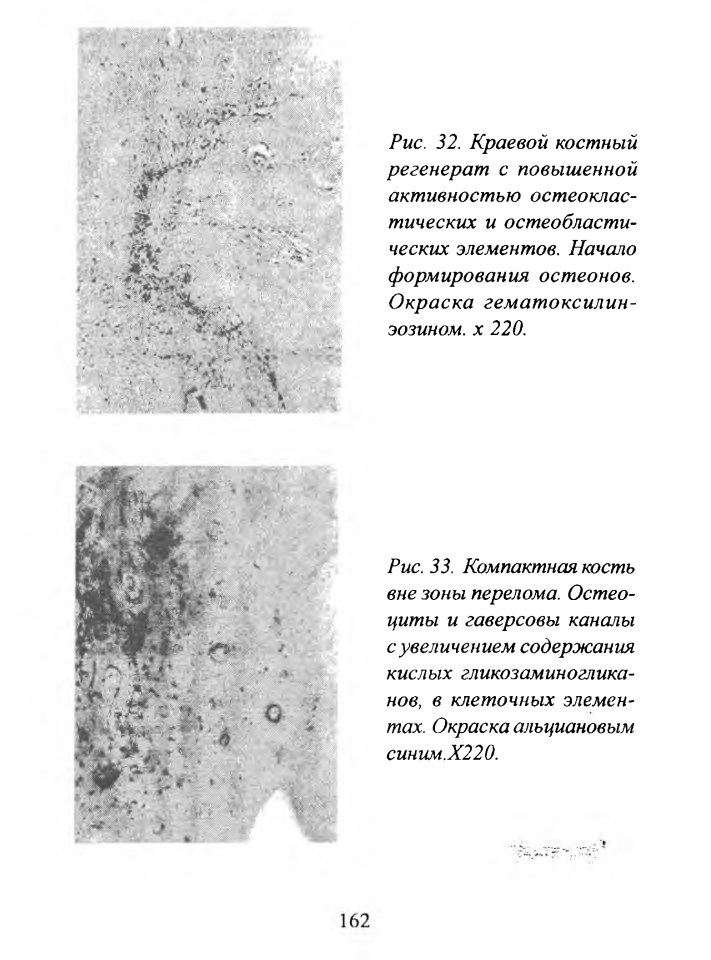 Рис. 32. Краевой костный регенерат с повышенной активностью остеокластических и остеобластических элементов. Начало формирования остеонов. Окраска гематоксилин-эозином. х 220.

Рис. 33. Компактная кость вне зоны перелома. Остеоциты и гаверсовы каналы с увеличением содержания кислых гликозаминогликанов, в клеточных элементах. Окраска альциановым синим.Х220.

162